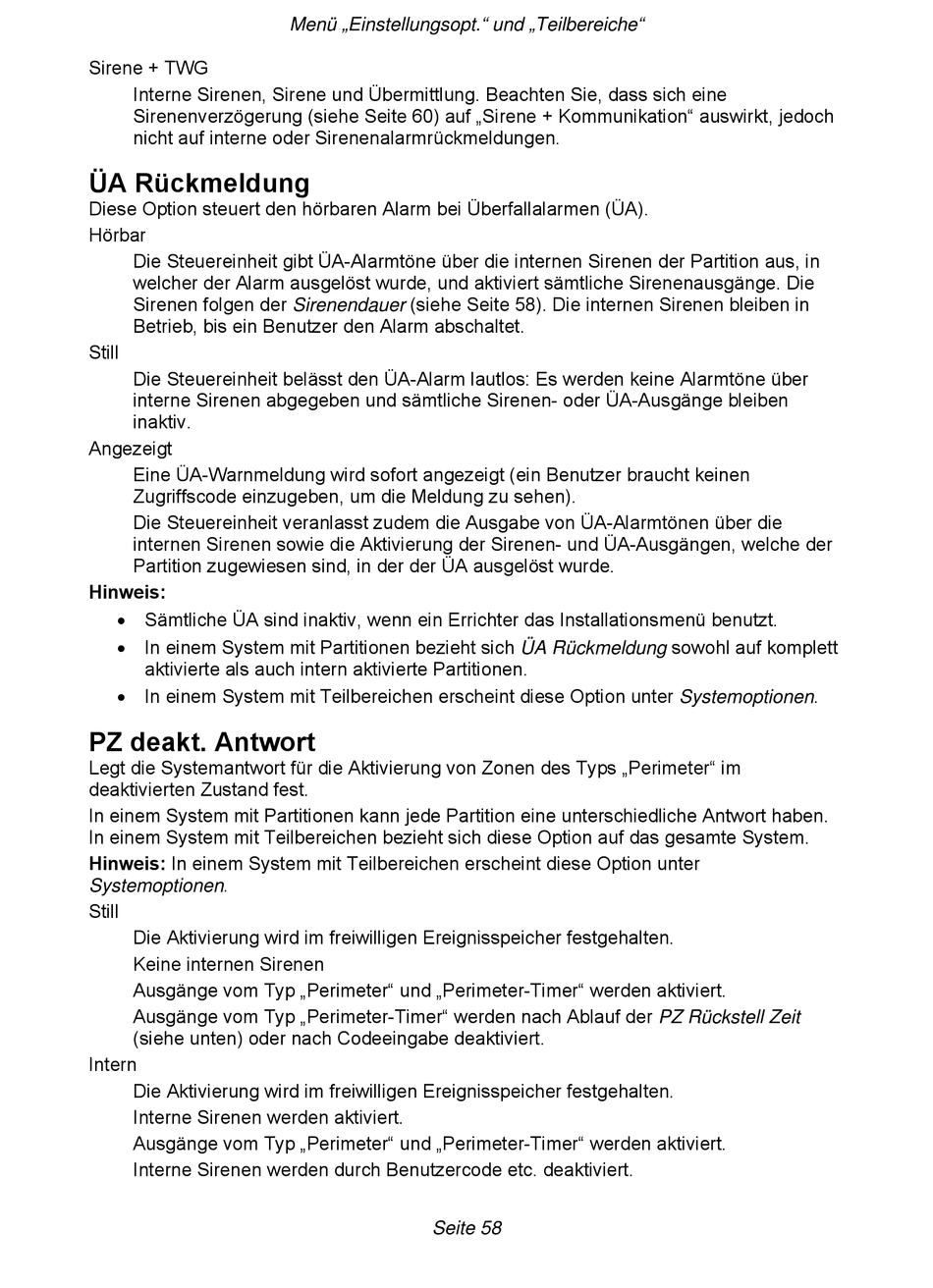 Menü „Einstellungsopt.“ und „Teilbereiche“

Sirene + TWG

Interne Sirenen, Sirene und Übermittlung. Beachten Sie, dass sich eine Sirenenverzögerung (siehe Seite 60) auf „Sirene + Kommunikation“ auswirkt, jedoch nicht auf interne oder Sirenenalarmrückmeldungen.

ÜA Rückmeldung

Diese Option steuert den hörbaren Alarm bei Überfallalarmen (ÜA).

Hörbar

Die Steuereinheit gibt ÜA-Alarmtöne über die internen Sirenen der Partition aus, in welcher der Alarm ausgelöst wurde, und aktiviert sämtliche Sirenenausgänge. Die Sirenen folgen der Sirenendauer (siehe Seite 58). Die internen Sirenen bleiben in Betrieb, bis ein Benutzer den Alarm abschaltet.

Still

Die Steuereinheit belässt den ÜA-Alarm lautlos: Es werden keine Alarmtöne über interne Sirenen abgegeben und sämtliche Sirenen- oder ÜA-Ausgänge bleiben inaktiv.

Angezeigt

Eine ÜA-Warnmeldung wird sofort angezeigt (ein Benutzer braucht keinen Zugriffscode einzugeben, um die Meldung zu sehen).

Die Steuereinheit veranlasst zudem die Ausgabe von ÜA-Alarmtönen über die internen Sirenen sowie die Aktivierung der Sirenen- und ÜA-Ausgängen, welche der Partition zugewiesen sind, in der der ÜA ausgelöst wurde.

Hinweis:

• Sämtliche ÜA sind inaktiv, wenn ein Errichter das Installationsmenü benutzt.
• In einem System mit Partitionen bezieht sich ÜA Rückmeldung sowohl auf komplett aktivierte als auch intern aktivierte Partitionen.
• In einem System mit Teilbereichen erscheint diese Option unter Systemoptionen.

PZ deakt. Antwort

Legt die Systemantwort für die Aktivierung von Zonen des Typs „Perimeter“ im deaktivierten Zustand fest.

In einem System mit Partitionen kann jede Partition eine unterschiedliche Antwort haben. In einem System mit Teilbereichen bezieht sich diese Option auf das gesamte System.

Hinweis: In einem System mit Teilbereichen erscheint diese Option unter Systemoptionen.

Still

Die Aktivierung wird im freiwilligen Ereignisspeicher festgehalten.

Keine internen Sirenen

Ausgänge vom Typ „Perimeter“ und „Perimeter-Timer“ werden aktiviert.

Ausgänge vom Typ „Perimeter-Timer“ werden nach Ablauf der PZ Rückstell Zeit (siehe unten) oder nach Codeeingabe deaktiviert.

Intern

Die Aktivierung wird im freiwilligen Ereignisspeicher festgehalten.

Interne Sirenen werden aktiviert.

Ausgänge vom Typ „Perimeter“ und „Perimeter-Timer“ werden aktiviert.

Interne Sirenen werden durch Benutzercode etc. deaktiviert.

Seite 58